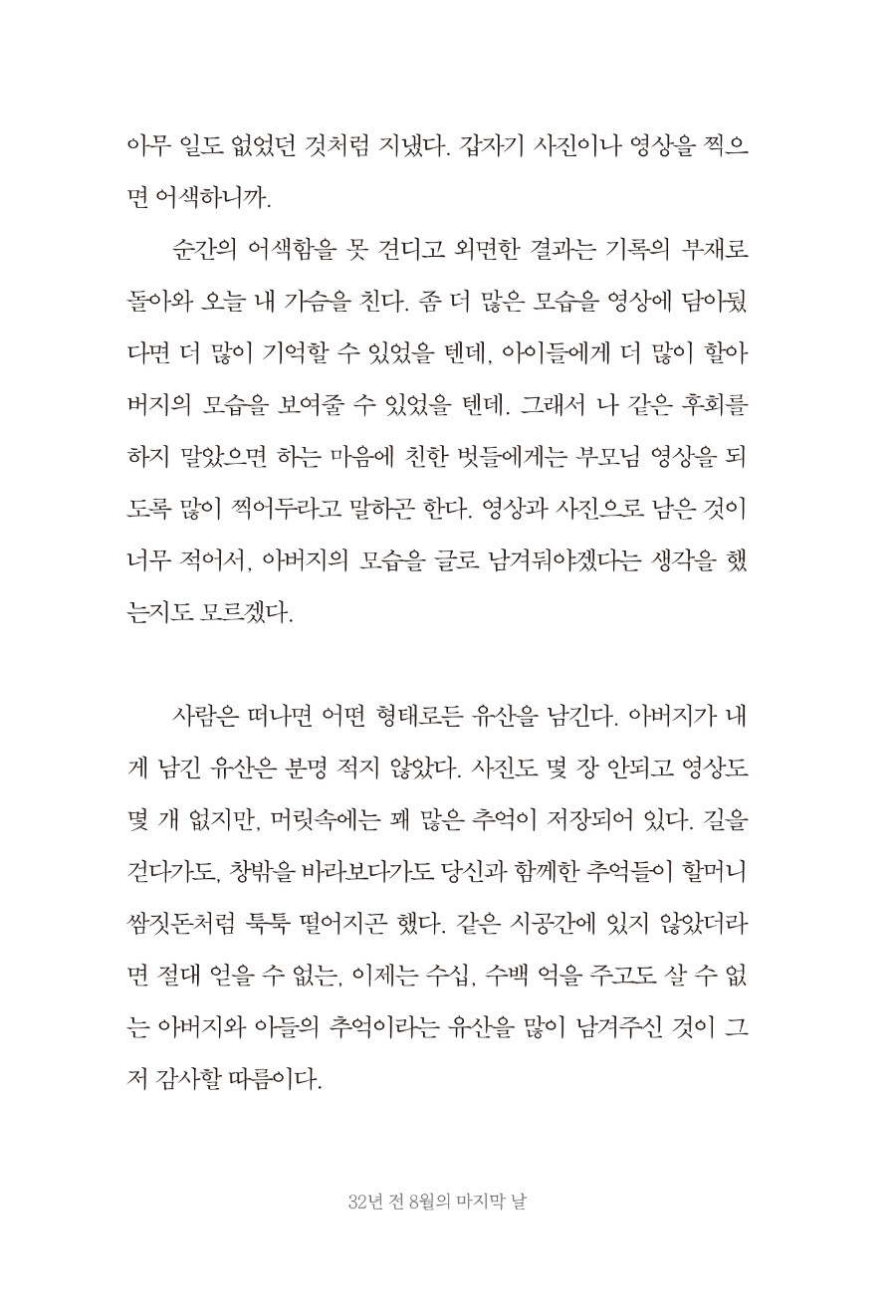 아무 일도 없었던 것처럼 지냈다. 갑자기 사진이나 영상을 찍으면 어색하니까.

순간의 어색함을 못 견디고 외면한 결과는 기록의 부재로 돌아와 오늘 내 가슴을 친다. 좀 더 많은 모습을 영상에 담아뒀다면 더 많이 기억할 수 있었을 텐데, 아이들에게 더 많이 할아버지의 모습을 보여줄 수 있었을 텐데. 그래서 나 같은 후회를 하지 말았으면 하는 마음에 친한 벗들에게는 부모님 영상을 되도록 많이 찍어두라고 말하곤 한다. 영상과 사진으로 남은 것이 너무 적어서, 아버지의 모습을 글로 남겨둬야겠다는 생각을 했는지도 모르겠다.

사람은 떠나면 어떤 형태로든 유산을 남긴다. 아버지가 내게 남긴 유산은 분명 적지 않았다. 사진도 몇 장 안되고 영상도 몇 개 없지만, 머릿속에는 꽤 많은 추억이 저장되어 있다. 길을 걷다가도, 창밖을 바라보다가도 당신과 함께한 추억들이 할머니 쌈짓돈처럼 툭툭 떨어지곤 했다. 같은 시공간에 있지 않았더라면 절대 얻을 수 없는, 이제는 수십, 수백 억을 주고도 살 수 없는 아버지와 아들의 추억이라는 유산을 많이 남겨주신 것이 그저 감사할 따름이다.

32년 전 8월의 마지막 날